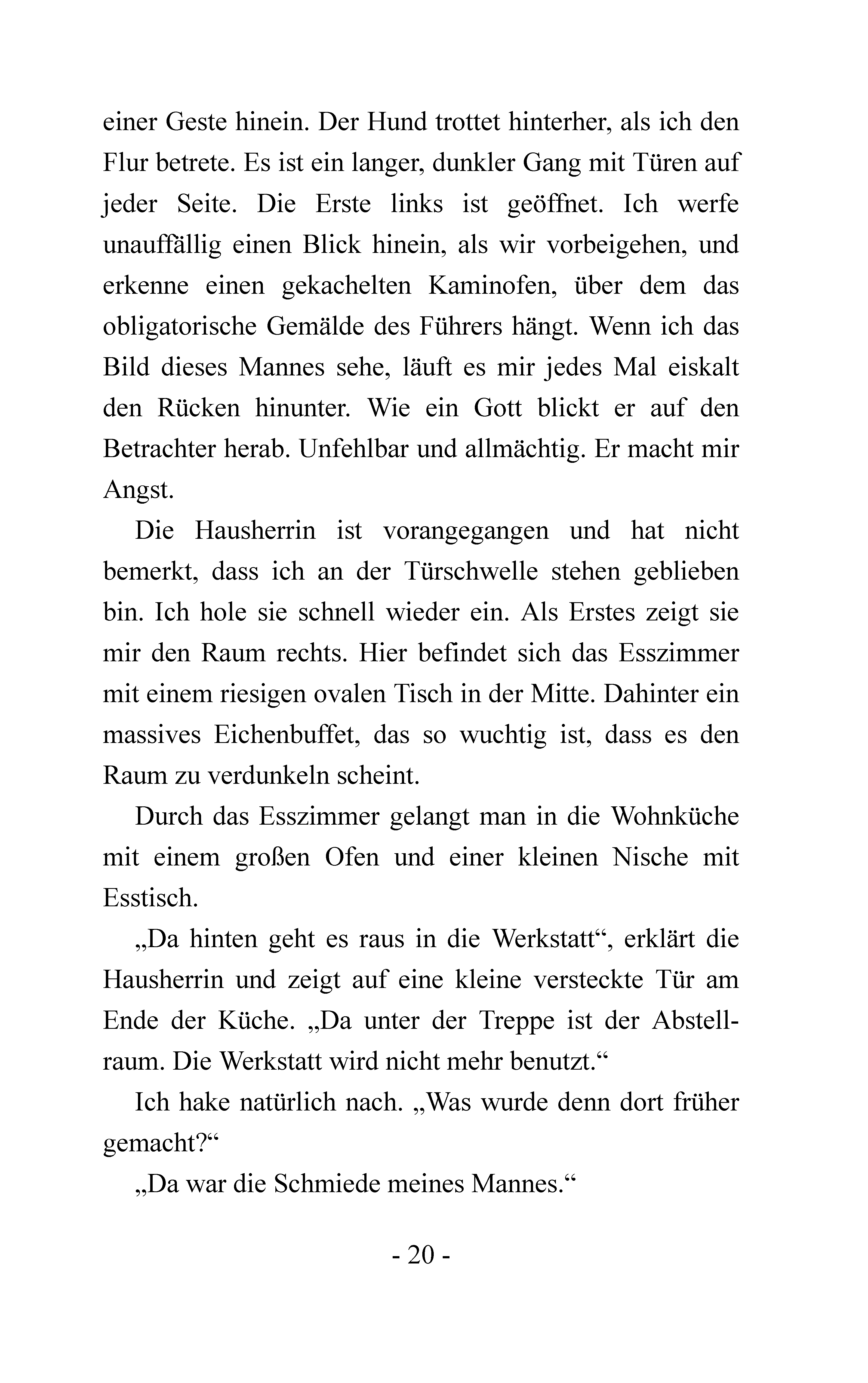 einer Geste hinein. Der Hund trottet hinterher, als ich den Flur betrete. Es ist ein langer, dunkler Gang mit Türen auf jeder Seite. Die Erste links ist geöffnet. Ich werfe unauffällig einen Blick hinein, als wir vorbeigehen, und erkenne einen gekachelten Kaminofen, über dem das obligatorische Gemälde des Führers hängt. Wenn ich das Bild dieses Mannes sehe, läuft es mir jedes Mal eiskalt den Rücken hinunter. Wie ein Gott blickt er auf den Betrachter herab. Unfehlbar und allmächtig. Er macht mir Angst.

Die Hausherrin ist vorangegangen und hat nicht bemerkt, dass ich an der Türschwelle stehen geblieben bin. Ich hole sie schnell wieder ein. Als Erstes zeigt sie mir den Raum rechts. Hier befindet sich das Esszimmer mit einem riesigen ovalen Tisch in der Mitte. Dahinter ein massives Eichenbuffet, das so wuchtig ist, dass es den Raum zu verdunkeln scheint.

Durch das Esszimmer gelangt man in die Wohnküche mit einem großen Ofen und einer kleinen Nische mit Esstisch.

„Da hinten geht es raus in die Werkstatt“, erklärt die Hausherrin und zeigt auf eine kleine versteckte Tür am Ende der Küche. „Da unter der Treppe ist der Abstellraum. Die Werkstatt wird nicht mehr benutzt.“

Ich hake natürlich nach. „Was wurde denn dort früher gemacht?“

„Da war die Schmiede meines Mannes.“

- 20 -